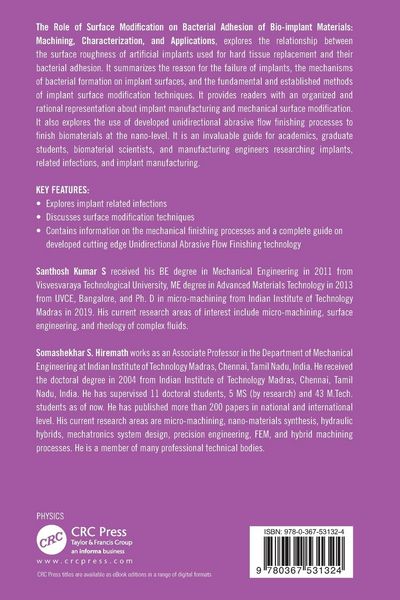 The Role of Surface Modification on Bacterial Adhesion of Bio-implant Materials: Machining, Characterization, and Applications, explores the relationship between the surface roughness of artificial implants used for hard tissue replacement and their bacterial adhesion. It summarizes the reason for the failure of implants, the mechanisms of bacterial formation on implant surfaces, and the fundamental and established methods of implant surface modification techniques. It provides readers with an organized and rational representation about implant manufacturing and mechanical surface modification. It also explores the use of developed unidirectional abrasive flow finishing processes to finish biomaterials at the nano-level. It is an invaluable guide for academics, graduate students, biomaterial scientists, and manufacturing engineers researching implants, related infections, and implant manufacturing.

KEY FEATURES:

• Explores implant related infections
• Discusses surface modification techniques
• Contains information on the mechanical finishing processes and a complete guide on developed cutting edge Unidirectional Abrasive Flow Finishing technology

Santhosh Kumar S received his BE degree in Mechanical Engineering in 2011 from Visvesvaraya Technological University, ME degree in Advanced Materials Technology in 2013 from UVCE, Bangalore, and Ph. D in micro-machining from Indian Institute of Technology Madras in 2019. His current research areas of interest include micro-machining, surface engineering, and rheology of complex fluids.

Somashekhar S. Hiremath works as an Associate Professor in the Department of Mechanical Engineering at Indian Institute of Technology Madras, Chennai, Tamil Nadu, India. He received the doctoral degree in 2004 from Indian Institute of Technology Madras, Chennai, Tamil Nadu, India. He has supervised 11 doctoral students, 5 MS (by research) and 43 M.Tech. students as of now. He has published more than 200 papers in national and international level. His current research areas are micro-machining, nano-materials synthesis, hydraulic hybrids, mechatronics system design, precision engineering, FEM, and hybrid machining processes. He is a member of many professional technical bodies.

PHYSICS

CRC
CRC Press
Taylor & Francis Group
an informa business
www.crcpress.com

CRC Press titles are available as eBook editions in a range of digital formats

ISBN: 978-0-367-53132-4

9 780367 531324